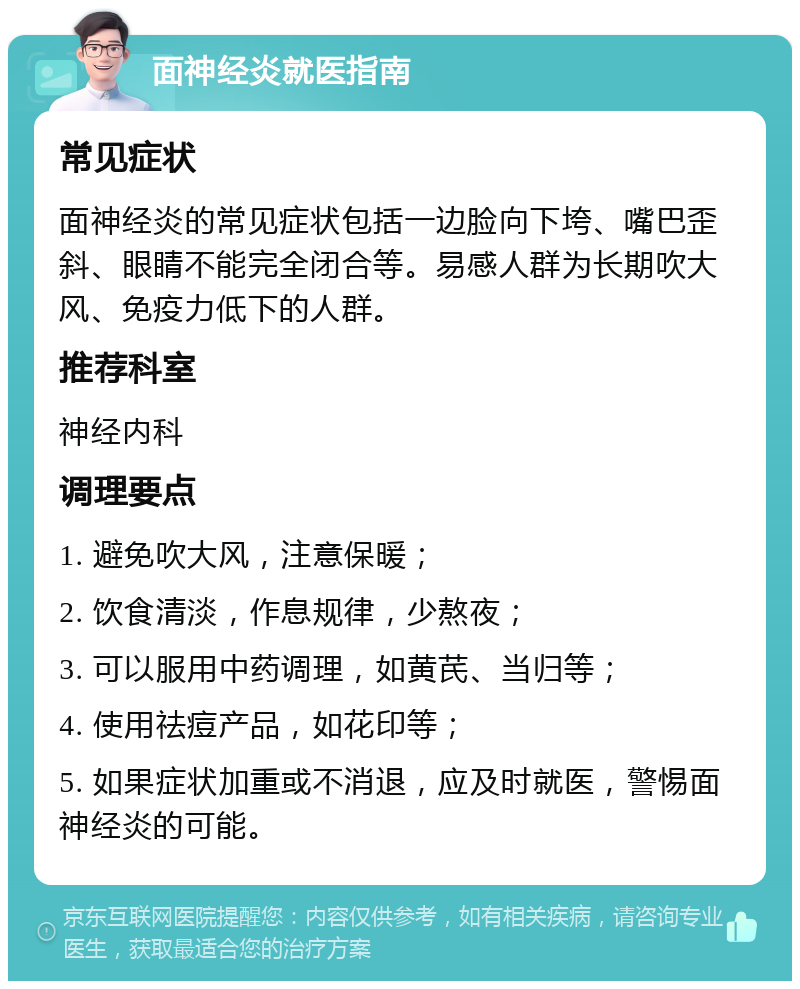 面神经炎就医指南

常见症状

面神经炎的常见症状包括一边脸向下垮、嘴巴歪斜、眼睛不能完全闭合等。易感人群为长期吹大风、免疫力低下的人群。

推荐科室

神经内科

调理要点

1. 避免吹大风，注意保暖；

2. 饮食清淡，作息规律，少熬夜；

3. 可以服用中药调理，如黄芪、当归等；

4. 使用祛痘产品，如花印等；

5. 如果症状加重或不消退，应及时就医，警惕面神经炎的可能。

京东互联网医院提醒您：内容仅供参考，如有相关疾病，请咨询专业医生，获取最适合您的治疗方案